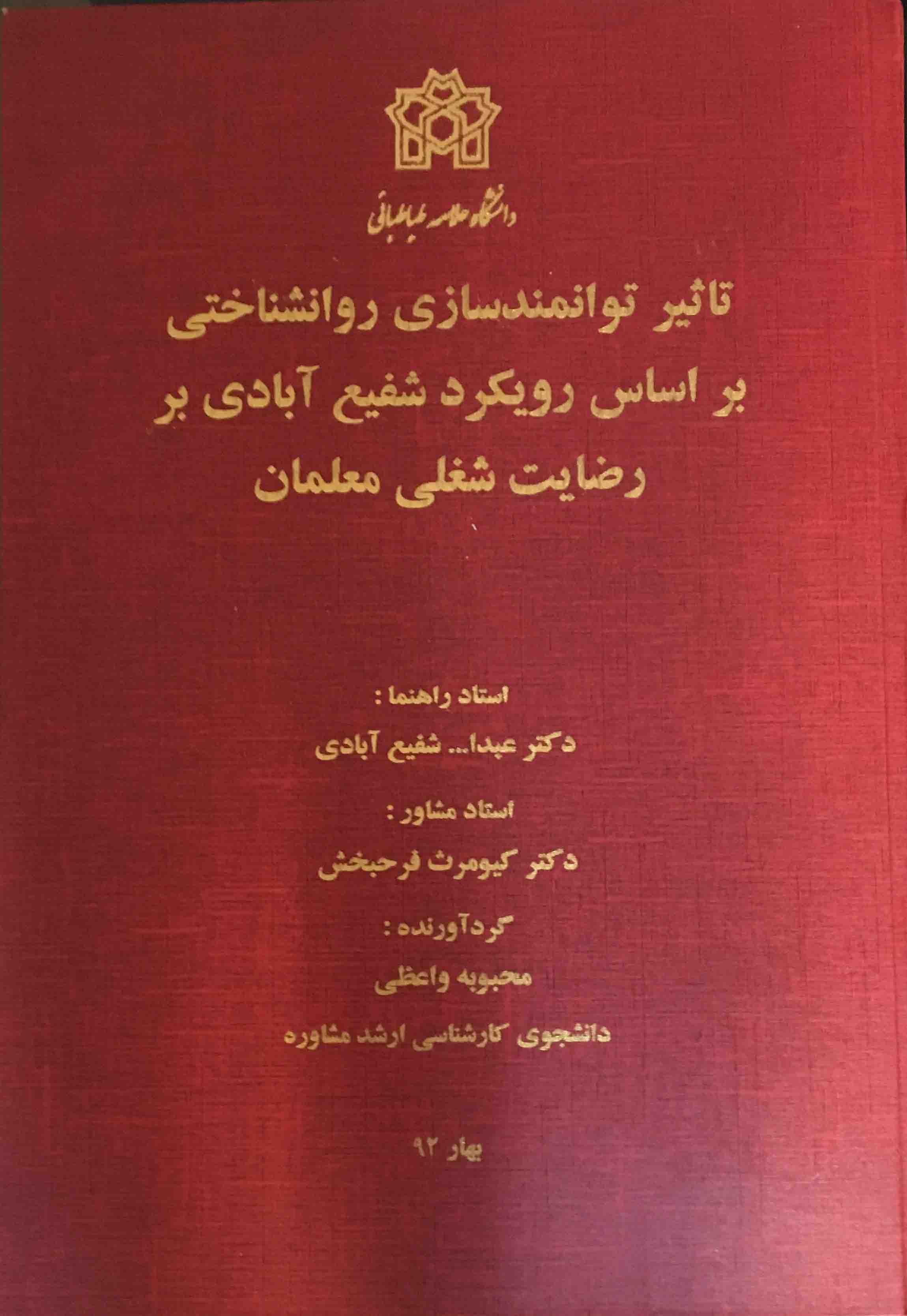 دانشگاه علامه طباطبائی

تاثیر توانمندسازی روانشناختی بر اساس رویکرد شفیع آبادی بر رضایت شغلی معلمان

استاد راهنما :

دکتر عبدا... شفیع آبادی

استاد مشاور :

دکتر کیومرث فرحبخش

گردآورنده :

محبوبه واعظی

دانشجوی کارشناسی ارشد مشاوره

بهار ۹۲